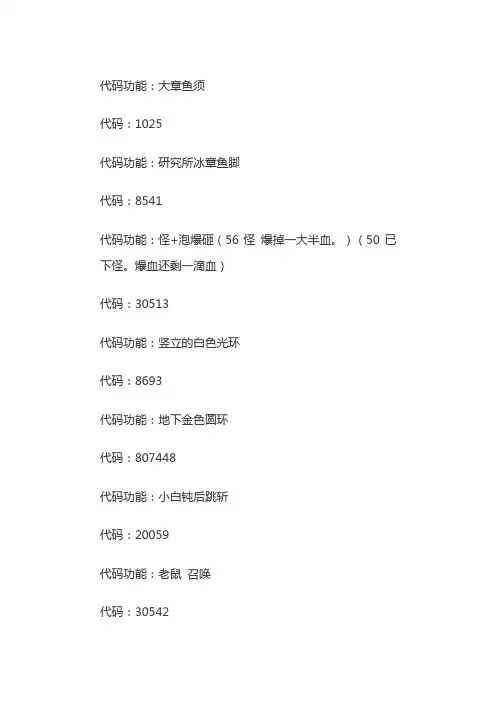 代码功能：大章鱼须

代码：1025

代码功能：研究所冰章鱼脚

代码：8541

代码功能：怪+泡爆砸（56 怪 爆掉一大半血。）（50 已下怪。爆血还剩一滴血）

代码：30513

代码功能：竖立的白色光环

代码：8693

代码功能：地下金色圆环

代码：807448

代码功能：小白钝后跳斩

代码：20059

代码功能：老鼠 召唤

代码：30542